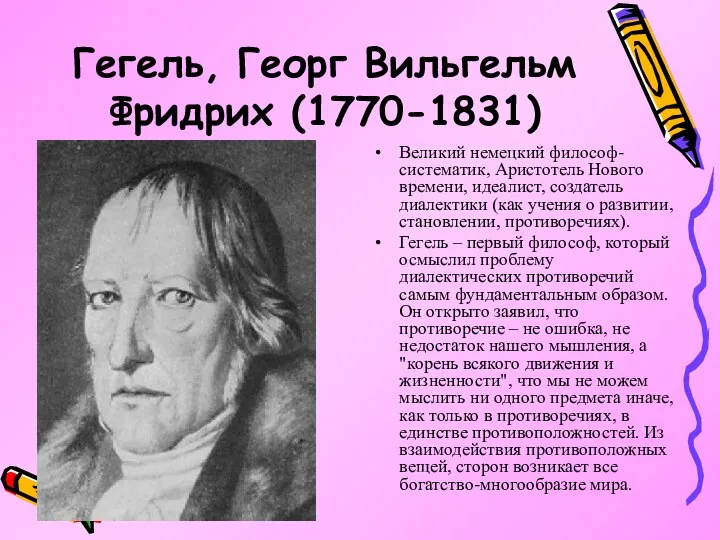 Гегель, Георг Вильгельм Фридрих (1770-1831)

• Великий немецкий философ-систематик, Аристотель Нового времени, идеалист, создатель диалектики (как учения о развитии, становлении, противоречиях).

• Гегель – первый философ, который осмыслил проблему диалектических противоречий самым фундаментальным образом. Он открыто заявил, что противоречие – не ошибка, не недостаток нашего мышления, а "корень всякого движения и жизненности", что мы не можем мыслить ни одного предмета иначе, как только в противоречиях, в единстве противоположностей. Из взаимодействия противоположных вещей, сторон возникает все богатство-многообразие мира.